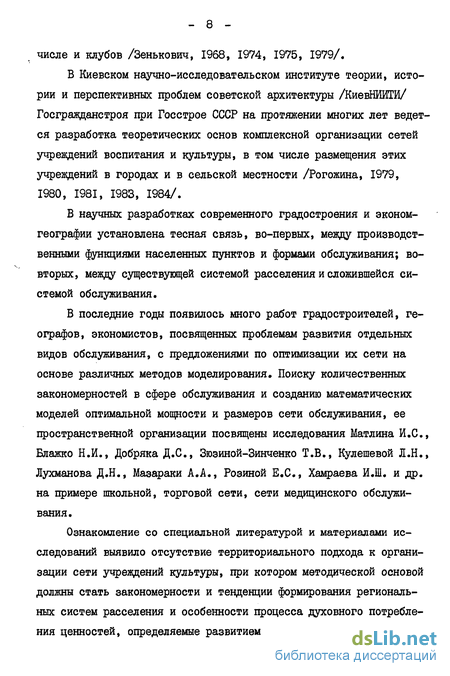 - 8 -

числе и клубов /Зенькович, 1968, 1974, 1975, 1979/.

В Киевском научно-исследовательском институте теории, истории и перспективных проблем советской архитектуры /КиевНИИТИ/ Госгражданстроя при Госстрое СССР на протяжении многих лет ведется разработка теоретических основ комплексной организации сетей учреждений воспитания и культуры, в том числе размещения этих учреждений в городах и в сельской местности /Рогожина, 1979, 1980, 1981, 1983, 1984/.

В научных разработках современного градостроения и экономгеографии установлена тесная связь, во-первых, между производственными функциями населенных пунктов и формами обслуживания; во-вторых, между существующей системой расселения и сложившейся системой обслуживания.

В последние годы появилось много работ градостроителей, географов, экономистов, посвященных проблемам развития отдельных видов обслуживания, с предложениями по оптимизации их сети на основе различных методов моделирования. Поиску количественных закономерностей в сфере обслуживания и созданию математических моделей оптимальной мощности и размеров сети обслуживания, ее пространственной организации посвящены исследования Матлина И.С., Блажко Н.И., Добряка Д.С., Зюзиной-Зинченко Т.В., Кулешевой Л.Н., Лухманова Д.Н., Мазараки А.А., Розиной Е.С., Хамраева И.Ш. и др. на примере школьной, торговой сети, сети медицинского обслуживания.

Ознакомление со специальной литературой и материалами исследований выявило отсутствие территориального подхода к организации сети учреждений культуры, при котором методической основой должны стать закономерности и тенденции формирования региональных систем расселения и особенности процесса духовного потребления ценностей, определяемые развитием

dsLib.net
библиотека диссертаций